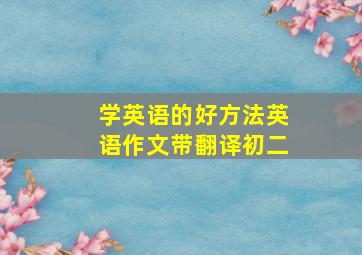 学英语的好方法英语作文带翻译初二